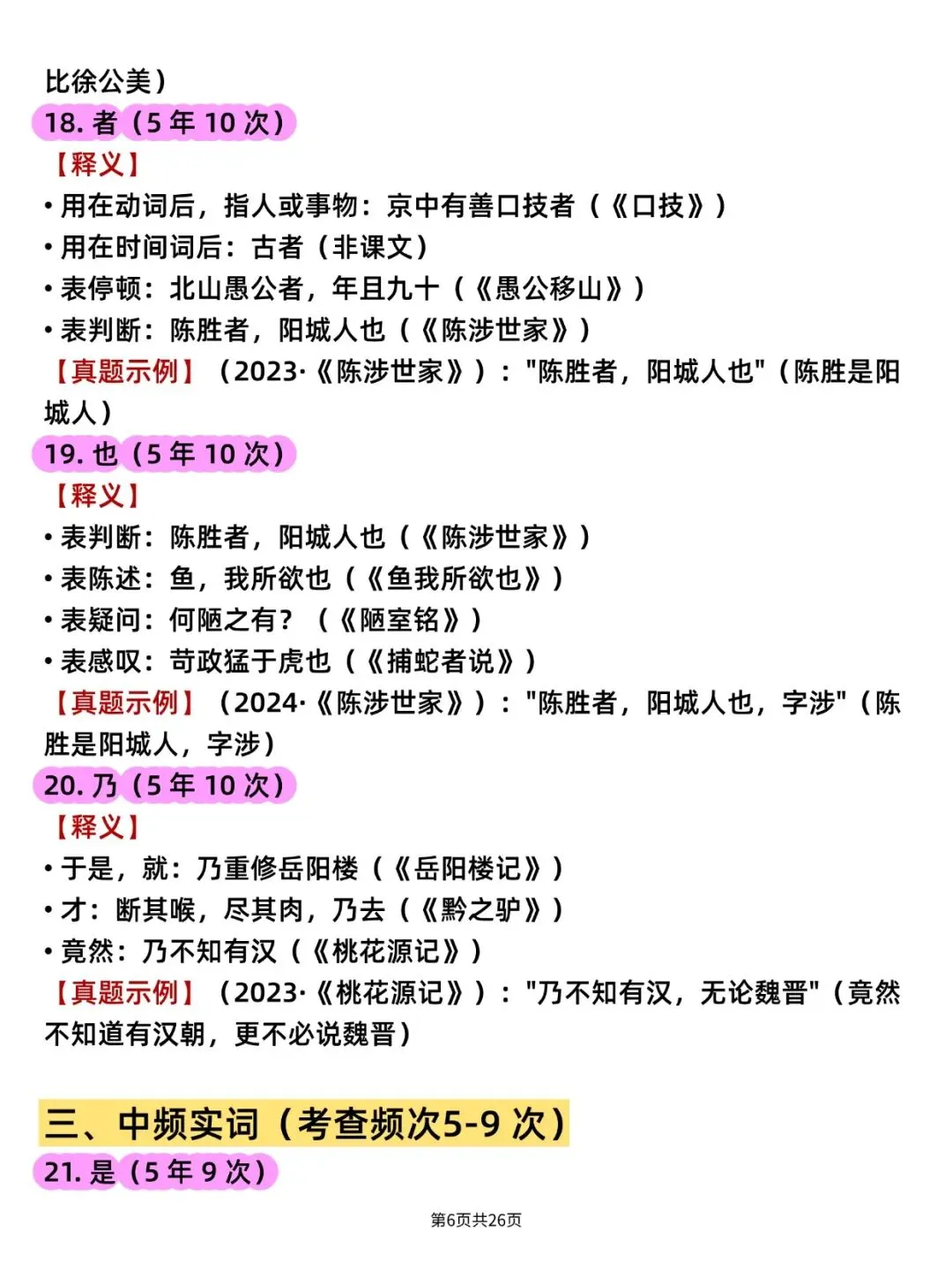 比徐公美）
18. 者（5 年 10 次）
【释义】
• 用在动词后，指人或事物：京中有善口技者（《口技》）
• 用在时间词后：古者（非课文）
• 表停顿：北山愚公者，年且九十（《愚公移山》）
• 表判断：陈胜者，阳城人也（《陈涉世家》）
【真题示例】（2023·《陈涉世家》）："陈胜者，阳城人也"（陈胜是阳城人）
19. 也（5 年 10 次）
【释义】
• 表判断：陈胜者，阳城人也（《陈涉世家》）
• 表陈述：鱼，我所欲也（《鱼我所欲也》）
• 表疑问：何陋之有？（《陋室铭》）
• 表感叹：苛政猛于虎也（《捕蛇者说》）
【真题示例】（2024·《陈涉世家》）："陈胜者，阳城人也，字涉"（陈胜是阳城人，字涉）
20. 乃（5 年 10 次）
【释义】
• 于是，就：乃重修岳阳楼（《岳阳楼记》）
• 才：断其喉，尽其肉，乃去（《黔之驴》）
• 竟然：乃不知有汉（《桃花源记》）
【真题示例】（2023·《桃花源记》）："乃不知有汉，无论魏晋"（竟然不知道有汉朝，更不必说魏晋）

三、中频实词（考查频次5-9 次）
21. 是（5 年 9 次）

第6页共26页